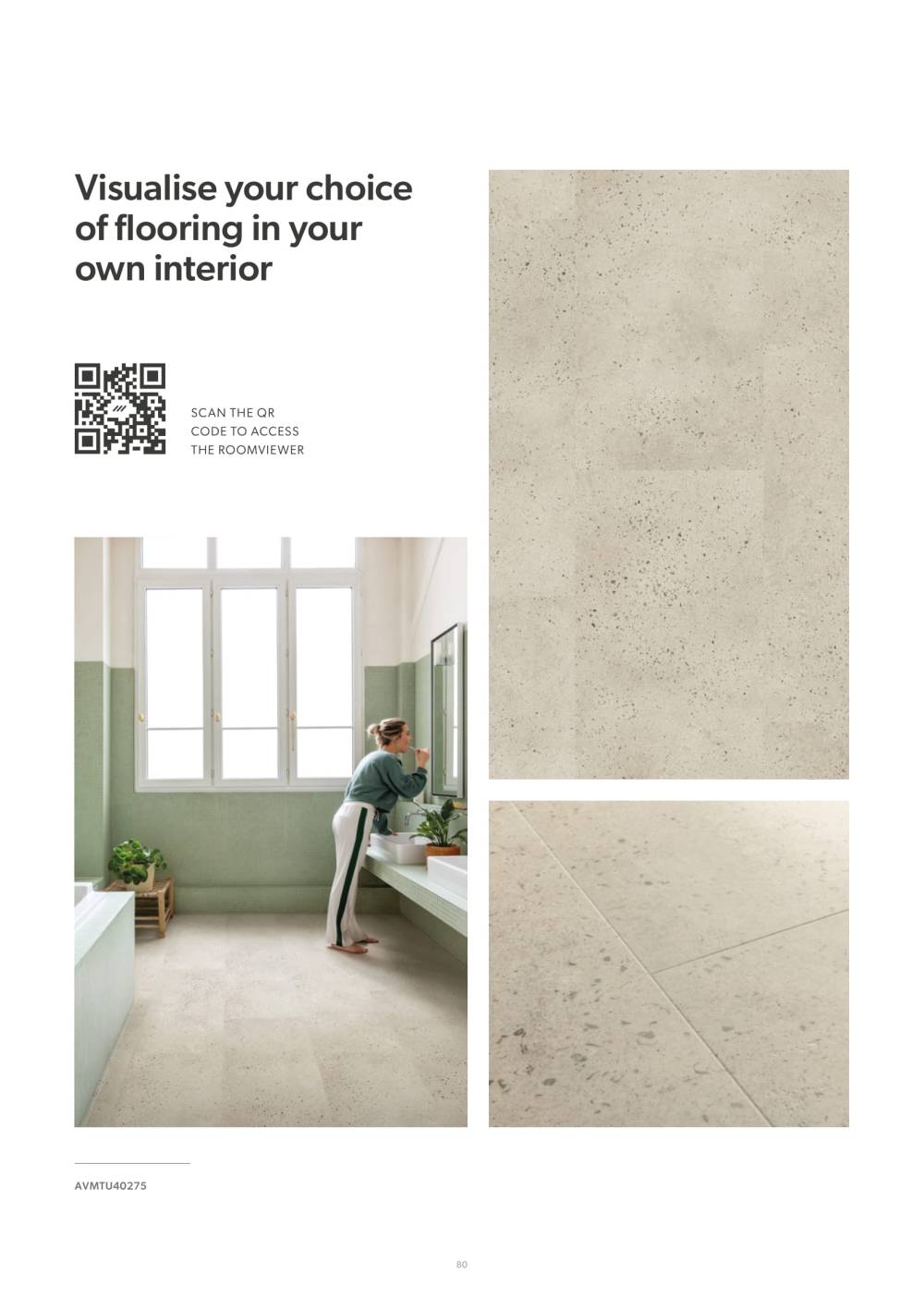 Visualise your choice of flooring in your own interior

SCAN THE QR
CODE TO ACCESS
THE ROOMVIEWER

AVMTU40275

80